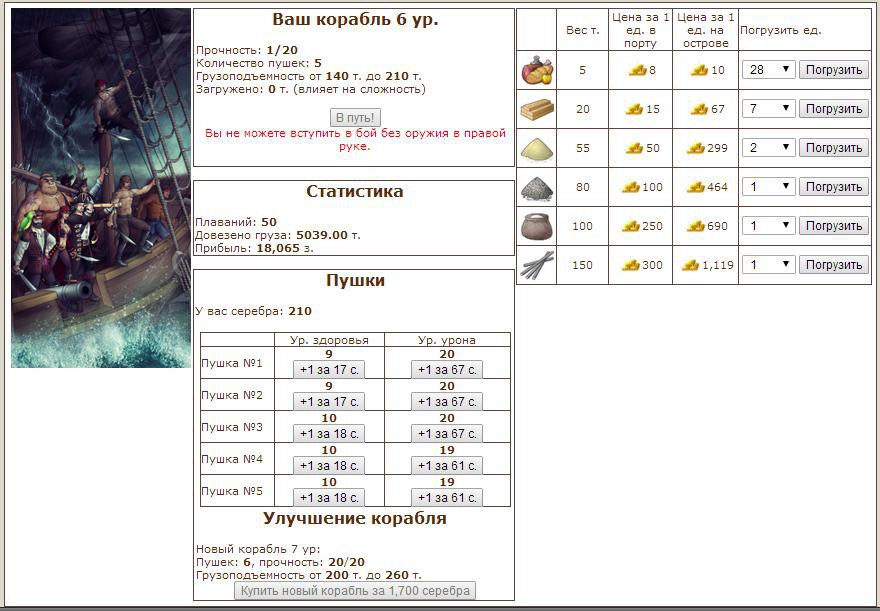 Ваш корабль 6 ур.

Прочность: 1/20
Количество пушек: 5
Грузоподъемность от 140 т. до 210 т.
Загружено: 0 т. (влияет на сложность)

В путь!

Вы не можете вступить в бой без оружия в правой руке.

Статистика

Плаваний: 50
Довезено груза: 5039.00 т.
Прибыль: 18,065 з.

Пушки

У вас серебра: 210

| | Ур. здоровья | Ур. урона |
|---|---|---|
| Пушка №1 | 9 +1 за 17 с. | 20 +1 за 67 с. |
| Пушка №2 | 9 +1 за 17 с. | 20 +1 за 67 с. |
| Пушка №3 | 10 +1 за 18 с. | 20 +1 за 67 с. |
| Пушка №4 | 10 +1 за 18 с. | 19 +1 за 61 с. |
| Пушка №5 | 10 +1 за 18 с. | 19 +1 за 61 с. |

Улучшение корабля

Новый корабль 7 ур:
Пушек: 6, прочность: 20/20
Грузоподъемность от 200 т. до 260 т.
Купить новый корабль за 1,700 серебра

| | Вес т. | Цена за 1 ед. в порту | Цена за 1 ед. на острове | Погрузить ед. |
|---|---|---|---|---|
| | 5 | 8 | 10 | 28 Погрузить |
| | 20 | 15 | 67 | 7 Погрузить |
| | 55 | 50 | 299 | 2 Погрузить |
| | 80 | 100 | 464 | 1 Погрузить |
| | 100 | 250 | 690 | 1 Погрузить |
| | 150 | 300 | 1,119 | 1 Погрузить |